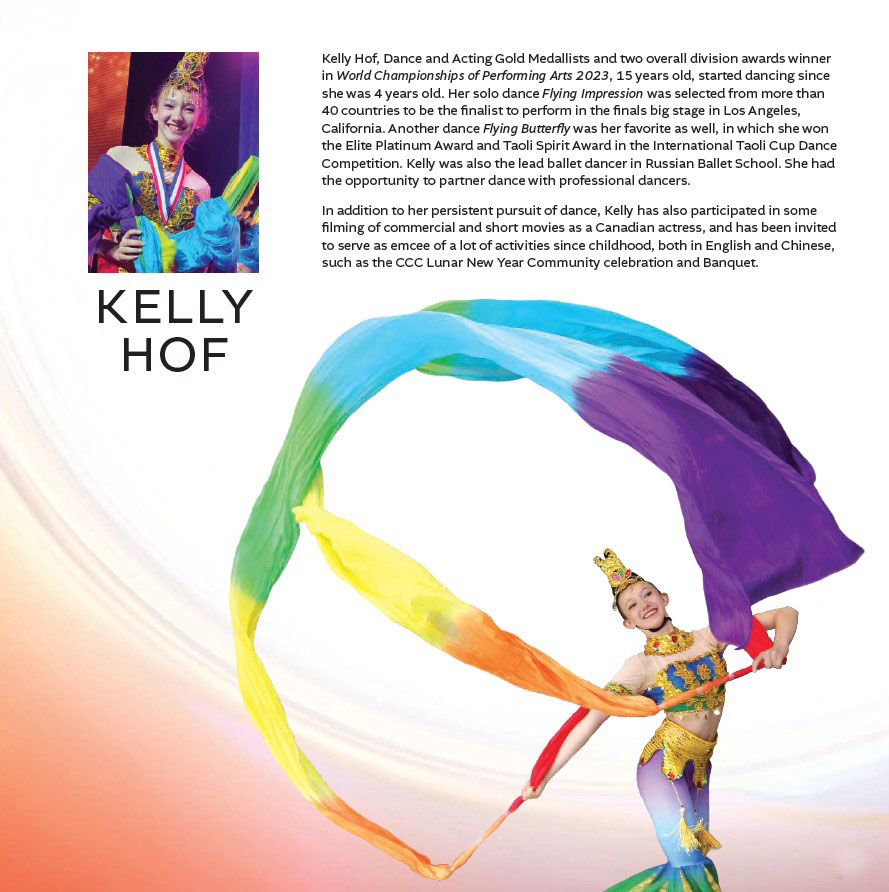 KELLY
HOF

Kelly Hof, Dance and Acting Gold Medallists and two overall division awards winner in World Championships of Performing Arts 2023, 15 years old, started dancing since she was 4 years old. Her solo dance Flying Impression was selected from more than 40 countries to be the finalist to perform in the finals big stage in Los Angeles, California. Another dance Flying Butterfly was her favorite as well, in which she won the Elite Platinum Award and Taoli Spirit Award in the International Taoli Cup Dance Competition. Kelly was also the lead ballet dancer in Russian Ballet School. She had the opportunity to partner dance with professional dancers.

In addition to her persistent pursuit of dance, Kelly has also participated in some filming of commercial and short movies as a Canadian actress, and has been invited to serve as emcee of a lot of activities since childhood, both in English and Chinese, such as the CCC Lunar New Year Community celebration and Banquet.